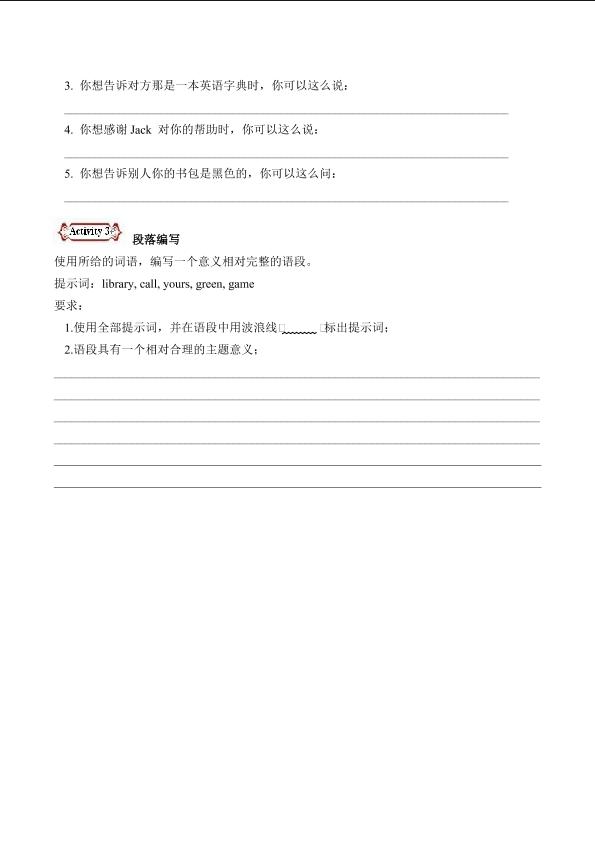 3. 你想告诉对方那是一本英语字典时，你可以这么说：

4. 你想感谢 Jack 对你的帮助时，你可以这么说：

5. 你想告诉别人你的书包是黑色的，你可以这么问：

Activity 3 段落编写

使用所给的词语，编写一个意义相对完整的语段。

提示词：library, call, yours, green, game

要求：

1.使用全部提示词，并在语段中用波浪线□ □标出提示词；

2.语段具有一个相对合理的主题意义；